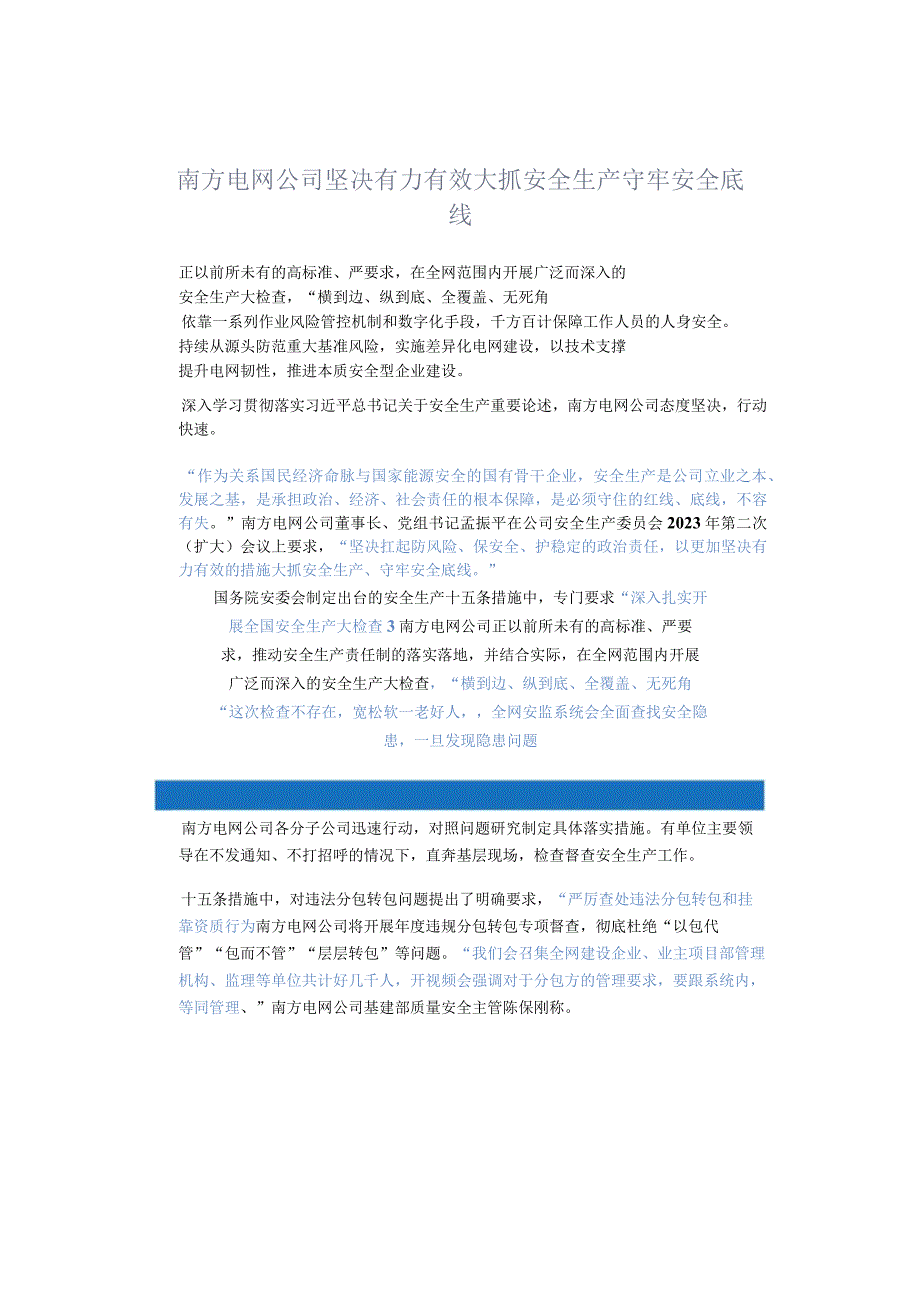 南方电网公司坚决有力有效大抓安全生产守牢安全底线

正以前所未有的高标准、严要求，在全网范围内开展广泛而深入的安全生产大检查，“横到边、纵到底、全覆盖、无死角
依靠一系列作业风险管控机制和数字化手段，千方百计保障工作人员的人身安全。
持续从源头防范重大基准风险，实施差异化电网建设，以技术支撑提升电网韧性，推进本质安全型企业建设。

深入学习贯彻落实习近平总书记关于安全生产重要论述，南方电网公司态度坚决，行动快速。

“作为关系国民经济命脉与国家能源安全的国有骨干企业，安全生产是公司立业之本、发展之基，是承担政治、经济、社会责任的根本保障，是必须守住的红线、底线，不容有失。”南方电网公司董事长、党组书记孟振平在公司安全生产委员会2023年第二次（扩大）会议上要求，“坚决扛起防风险、保安全、护稳定的政治责任，以更加坚决有力有效的措施大抓安全生产、守牢安全底线。”

国务院安委会制定出台的安全生产十五条措施中，专门要求“深入扎实开展全国安全生产大检查3南方电网公司正以前所未有的高标准、严要求，推动安全生产责任制的落实落地，并结合实际，在全网范围内开展广泛而深入的安全生产大检查，“横到边、纵到底、全覆盖、无死角
“这次检查不存在，宽松软一老好人，，全网安监系统会全面查找安全隐患，一旦发现隐患问题

南方电网公司各分子公司迅速行动，对照问题研究制定具体落实措施。有单位主要领导在不发通知、不打招呼的情况下，直奔基层现场，检查督查安全生产工作。

十五条措施中，对违法分包转包问题提出了明确要求，“严厉查处违法分包转包和挂靠资质行为南方电网公司将开展年度违规分包转包专项督查，彻底杜绝“以包代管”“包而不管”“层层转包”等问题。“我们会召集全网建设企业、业主项目部管理机构、监理等单位共计好几千人，开视频会强调对于分包方的管理要求，要跟系统内，等同管理、”南方电网公司基建部质量安全主管陈保刚称。